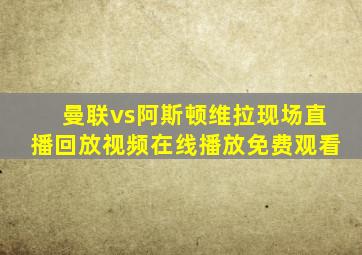 曼联vs阿斯顿维拉现场直播回放视频在线播放免费观看